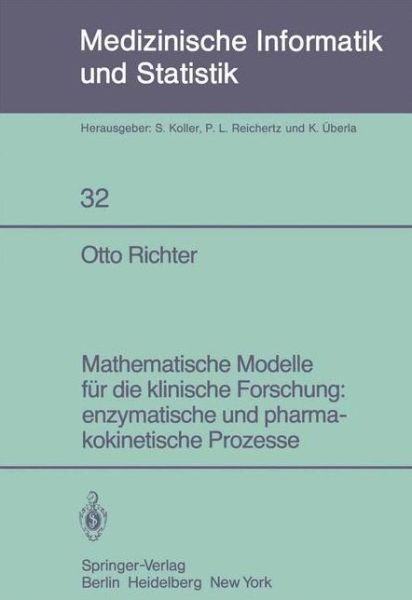 Medizinische Informatik und Statistik

Herausgeber: S. Koller, P. L. Reichertz und K. Überla

32

Otto Richter

Mathematische Modelle für die klinische Forschung: enzymatische und pharmakokinetische Prozesse

Springer-Verlag
Berlin Heidelberg New York